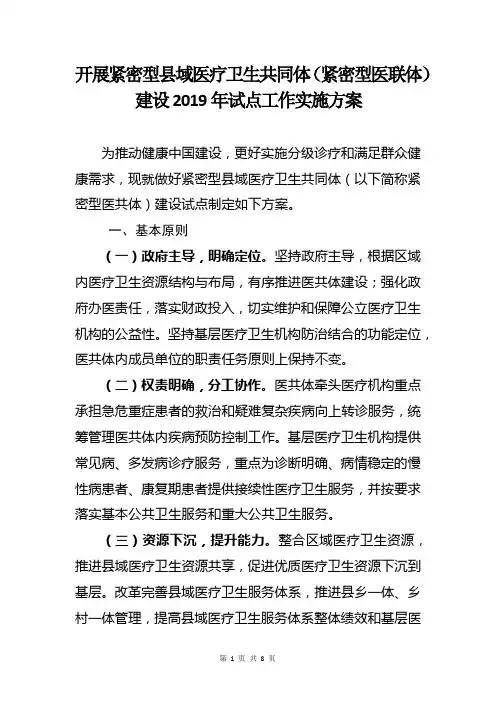 开展紧密型县域医疗卫生共同体（紧密型医联体）建设 2019 年试点工作实施方案

为推动健康中国建设，更好实施分级诊疗和满足群众健康需求，现就做好紧密型县域医疗卫生共同体（以下简称紧密型医共体）建设试点制定如下方案。

一、基本原则

（一）政府主导，明确定位。坚持政府主导，根据区域内医疗卫生资源结构与布局，有序推进医共体建设；强化政府办医责任，落实财政投入，切实维护和保障公立医疗卫生机构的公益性。坚持基层医疗卫生机构防治结合的功能定位，医共体内成员单位的职责任务原则上保持不变。

（二）权责明确，分工协作。医共体牵头医疗机构重点承担急危重症患者的救治和疑难复杂疾病向上转诊服务，统筹管理医共体内疾病预防控制工作。基层医疗卫生机构提供常见病、多发病诊疗服务，重点为诊断明确、病情稳定的慢性病患者、康复期患者提供接续性医疗卫生服务，并按要求落实基本公共卫生服务和重大公共卫生服务。

（三）资源下沉，提升能力。整合区域医疗卫生资源，推进县域医疗卫生资源共享，促进优质医疗卫生资源下沉到基层。改革完善县域医疗卫生服务体系，推进县乡一体、乡村一体管理，提高县域医疗卫生服务体系整体绩效和基层医

第 1 页 共 8 页